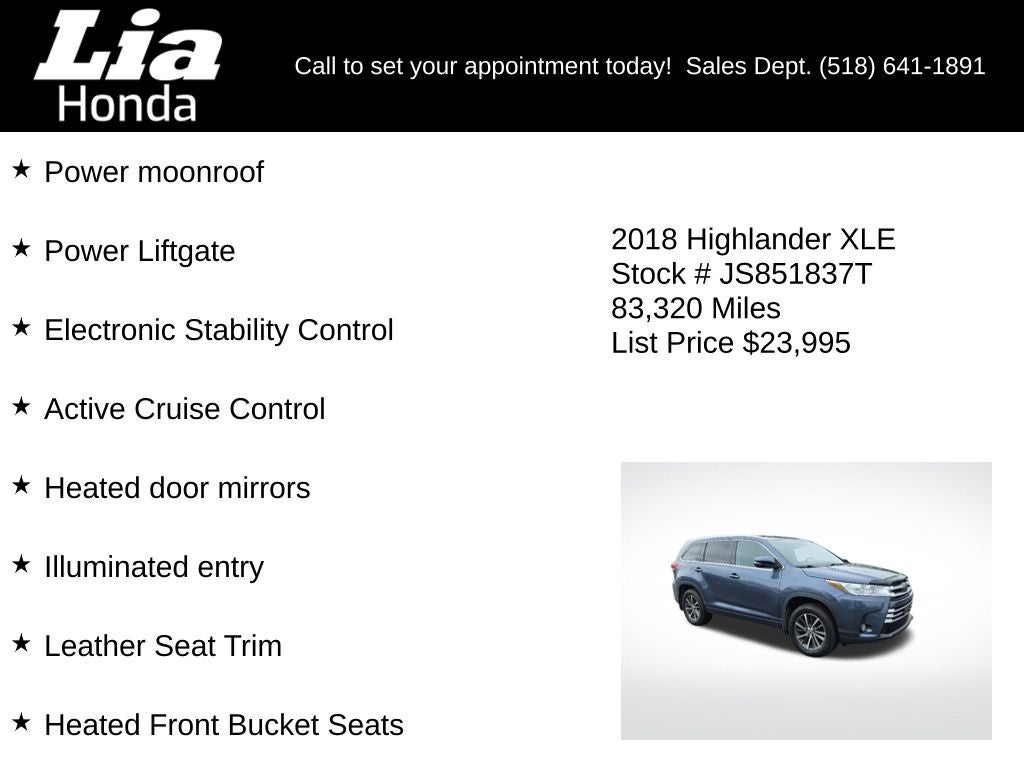 Lia Honda

Call to set your appointment today!  Sales Dept. (518) 641-1891

★ Power moonroof

★ Power Liftgate

★ Electronic Stability Control

★ Active Cruise Control

★ Heated door mirrors

★ Illuminated entry

★ Leather Seat Trim

★ Heated Front Bucket Seats

2018 Highlander XLE
Stock # JS851837T
83,320 Miles
List Price $23,995